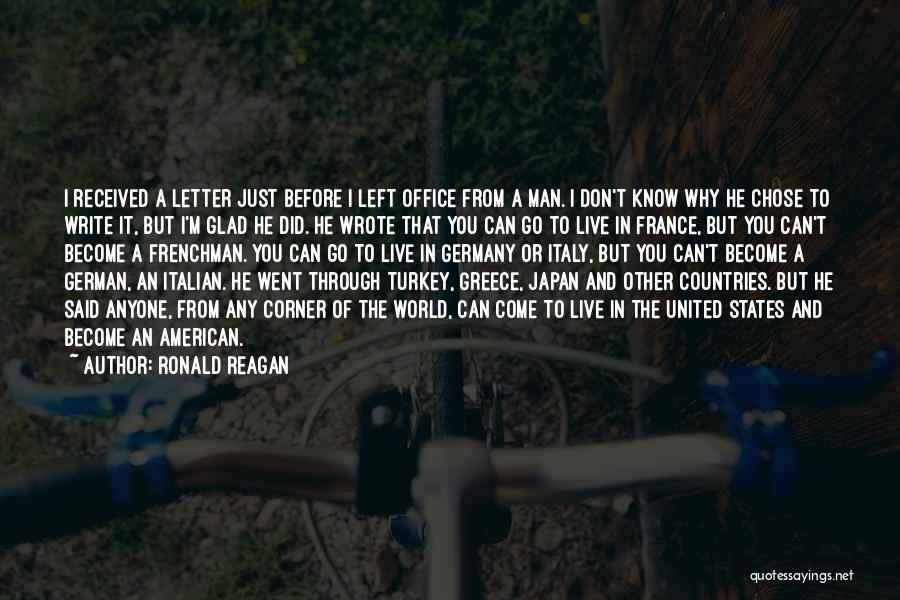 I RECEIVED A LETTER JUST BEFORE I LEFT OFFICE FROM A MAN. I DON'T KNOW WHY HE CHOSE TO WRITE IT, BUT I'M GLAD HE DID. HE WROTE THAT YOU CAN GO TO LIVE IN FRANCE, BUT YOU CAN'T BECOME A FRENCHMAN. YOU CAN GO TO LIVE IN GERMANY OR ITALY, BUT YOU CAN'T BECOME A GERMAN, AN ITALIAN. HE WENT THROUGH TURKEY, GREECE, JAPAN AND OTHER COUNTRIES. BUT HE SAID ANYONE, FROM ANY CORNER OF THE WORLD, CAN COME TO LIVE IN THE UNITED STATES AND BECOME AN AMERICAN.

~ AUTHOR: RONALD REAGAN

quotessayings.net